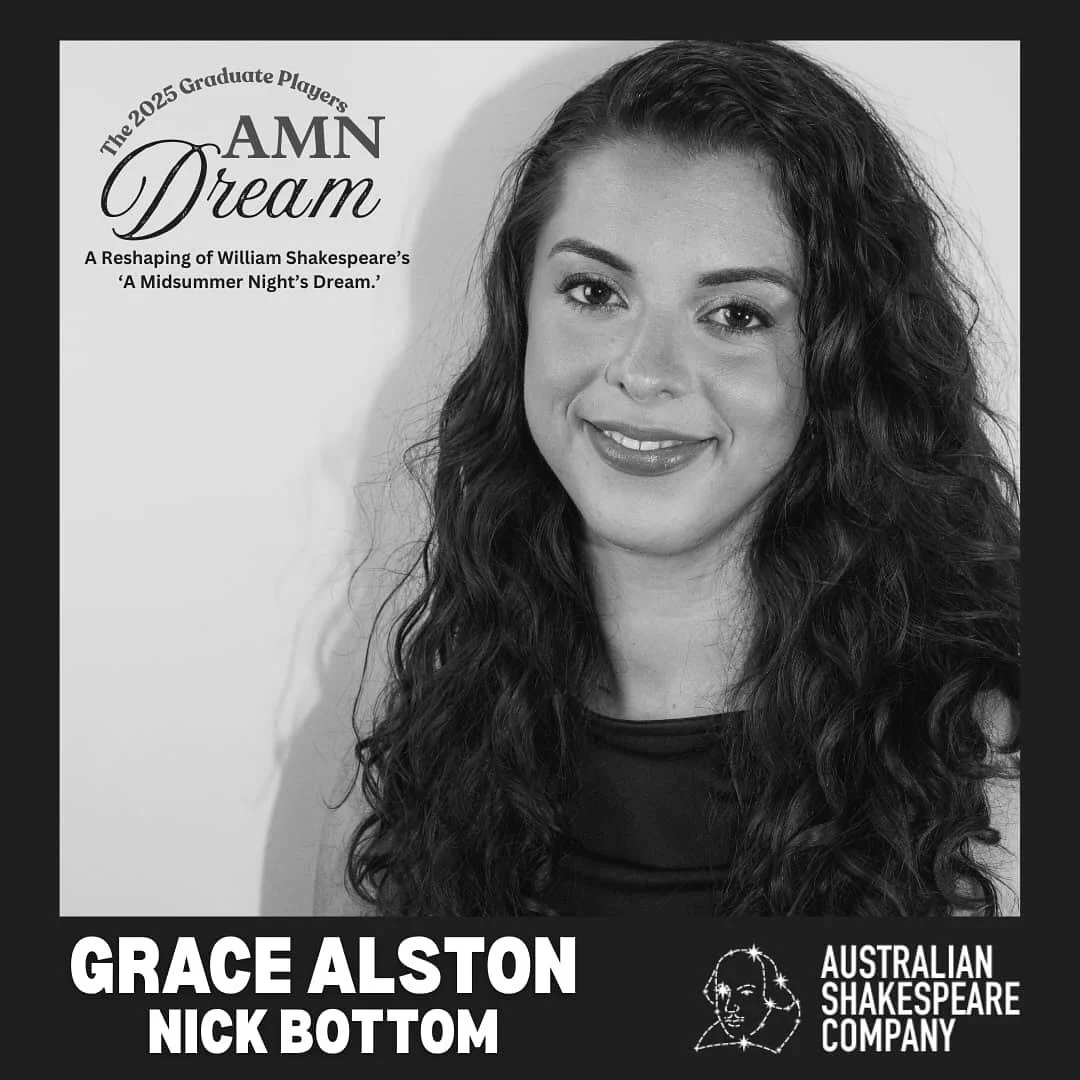 The 2025 Graduate Players
AMN
Dream
A Reshaping of William Shakespeare's 'A Midsummer Night's Dream.'

GRACE ALSTON
NICK BOTTOM

AUSTRALIAN SHAKESPEARE COMPANY